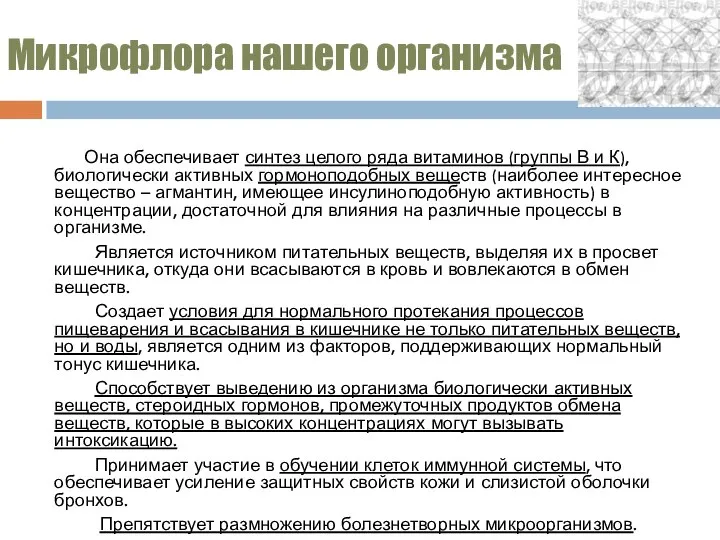 Микрофлора нашего организма

Она обеспечивает синтез целого ряда витаминов (группы В и К), биологически активных гормоноподобных веществ (наиболее интересное вещество – агмантин, имеющее инсулиноподобную активность) в концентрации, достаточной для влияния на различные процессы в организме.

Является источником питательных веществ, выделяя их в просвет кишечника, откуда они всасываются в кровь и вовлекаются в обмен веществ.

Создает условия для нормального протекания процессов пищеварения и всасывания в кишечнике не только питательных веществ, но и воды, является одним из факторов, поддерживающих нормальный тонус кишечника.

Способствует выведению из организма биологически активных веществ, стероидных гормонов, промежуточных продуктов обмена веществ, которые в высоких концентрациях могут вызывать интоксикацию.

Принимает участие в обучении клеток иммунной системы, что обеспечивает усиление защитных свойств кожи и слизистой оболочки бронхов.

Препятствует размножению болезнетворных микроорганизмов.